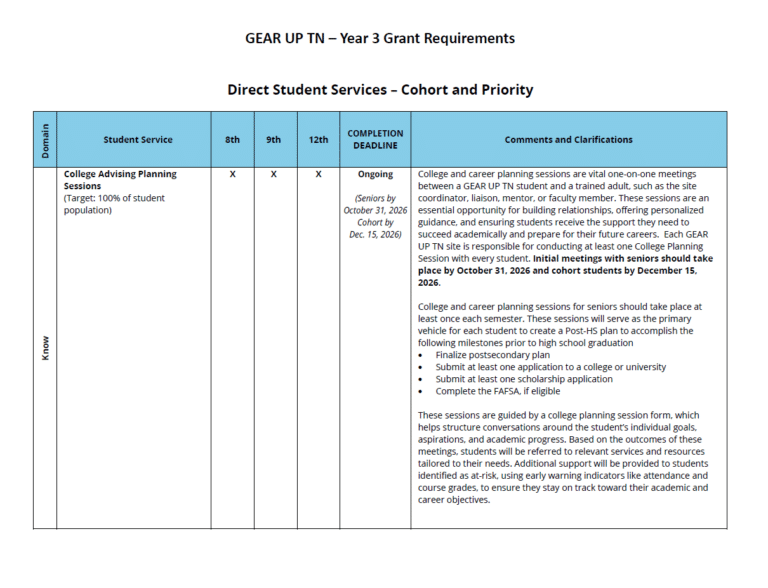 GEAR UP TN – Year 3 Grant Requirements

Direct Student Services – Cohort and Priority

| Domain | Student Service | 8th | 9th | 12th | COMPLETION DEADLINE | Comments and Clarifications |
|---|---|---|---|---|---|---|
| Know | College Advising Planning Sessions (Target: 100% of student population) | X | X | X | Ongoing (Seniors by October 31, 2026 Cohort by Dec. 15, 2026) | College and career planning sessions are vital one-on-one meetings between a GEAR UP TN student and a trained adult, such as the site coordinator, liaison, mentor, or faculty member. These sessions are an essential opportunity for building relationships, offering personalized guidance, and ensuring students receive the support they need to succeed academically and prepare for their future careers. Each GEAR UP TN site is responsible for conducting at least one College Planning Session with every student. Initial meetings with seniors should take place by October 31, 2026 and cohort students by December 15, 2026. College and career planning sessions for seniors should take place at least once each semester. These sessions will serve as the primary vehicle for each student to create a Post-HS plan to accomplish the following milestones prior to high school graduation • Finalize postsecondary plan • Submit at least one application to a college or university • Submit at least one scholarship application • Complete the FAFSA, if eligible These sessions are guided by a college planning session form, which helps structure conversations around the student's individual goals, aspirations, and academic progress. Based on the outcomes of these meetings, students will be referred to relevant services and resources tailored to their needs. Additional support will be provided to students identified as at-risk, using early warning indicators like attendance and course grades, to ensure they stay on track toward their academic and career objectives. |